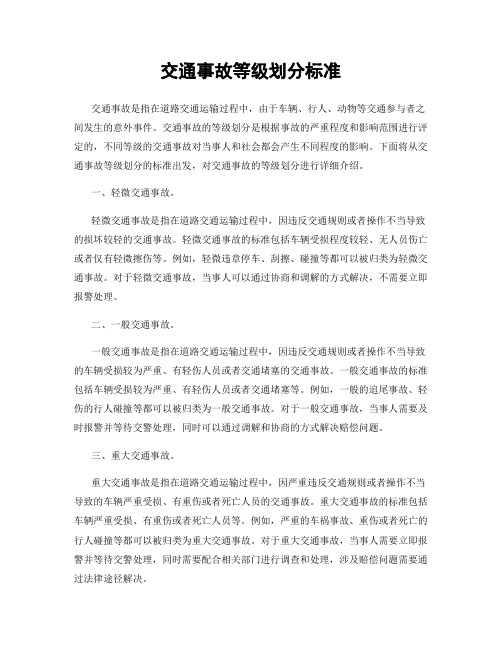 交通事故等级划分标准

交通事故是指在道路交通运输过程中，由于车辆、行人、动物等交通参与者之间发生的意外事件。交通事故的等级划分是根据事故的严重程度和影响范围进行评定的，不同等级的交通事故对当事人和社会都会产生不同程度的影响。下面将从交通事故等级划分的标准出发，对交通事故的等级划分进行详细介绍。

一、轻微交通事故。

轻微交通事故是指在道路交通运输过程中，因违反交通规则或者操作不当导致的损坏较轻的交通事故。轻微交通事故的标准包括车辆受损程度较轻、无人员伤亡或者仅有轻微擦伤等。例如，轻微违章停车、刮擦、碰撞等都可以被归类为轻微交通事故。对于轻微交通事故，当事人可以通过协商和调解的方式解决，不需要立即报警处理。

二、一般交通事故。

一般交通事故是指在道路交通运输过程中，因违反交通规则或者操作不当导致的车辆受损较为严重、有轻伤人员或者交通堵塞的交通事故。一般交通事故的标准包括车辆受损较为严重、有轻伤人员或者交通堵塞等。例如，一般的追尾事故、轻伤的行人碰撞等都可以被归类为一般交通事故。对于一般交通事故，当事人需要及时报警并等待交警处理，同时可以通过调解和协商的方式解决赔偿问题。

三、重大交通事故。

重大交通事故是指在道路交通运输过程中，因严重违反交通规则或者操作不当导致的车辆严重受损、有重伤或者死亡人员的交通事故。重大交通事故的标准包括车辆严重受损、有重伤或者死亡人员等。例如，严重的车祸事故、重伤或者死亡的行人碰撞等都可以被归类为重大交通事故。对于重大交通事故，当事人需要立即报警并等待交警处理，同时需要配合相关部门进行调查和处理，涉及赔偿问题需要通过法律途径解决。